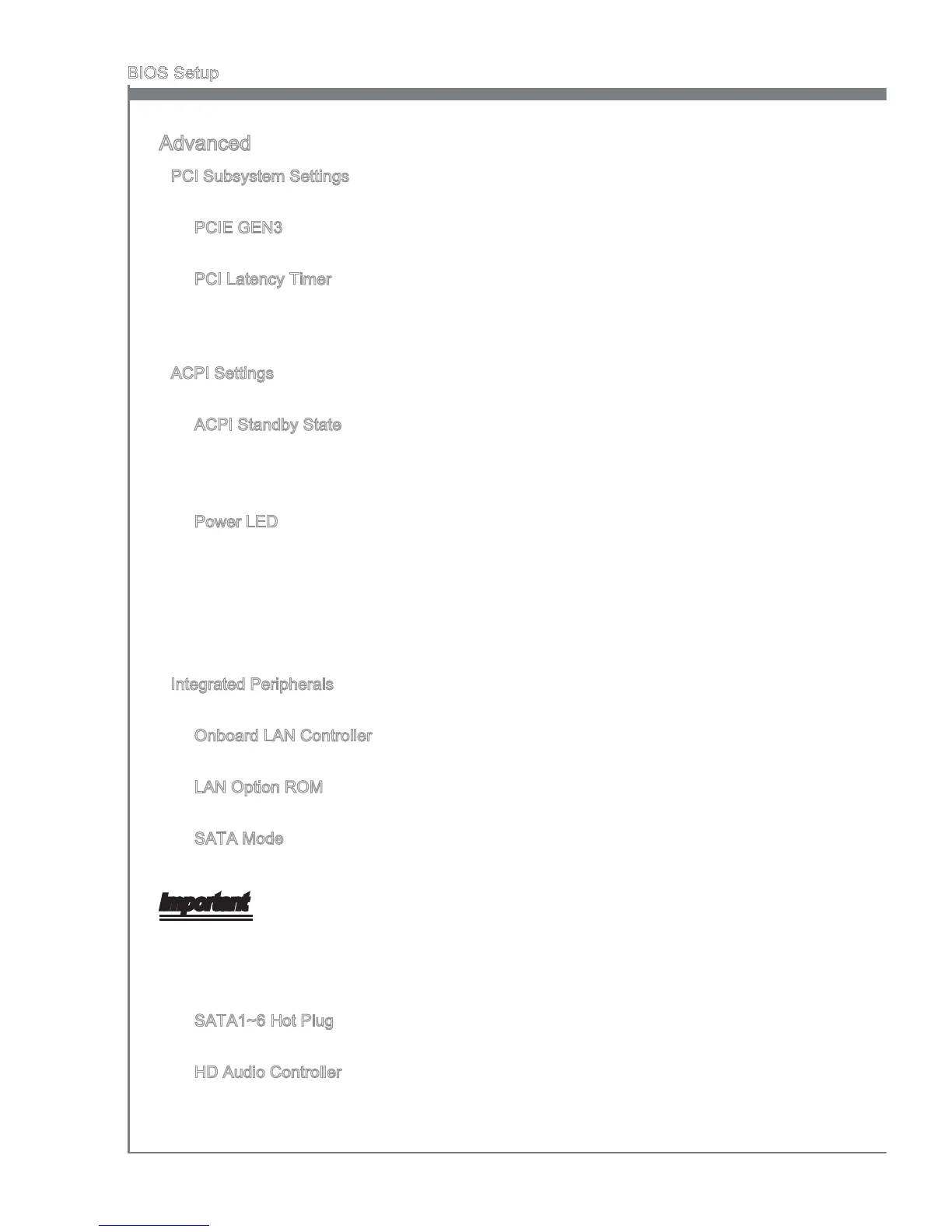 BIOS Setup

Advanced

PCI Subsystem Settings

PCIE GEN3

PCI Latency Timer

ACPI Settings

ACPI Standby State

Power LED

Integrated Peripherals

Onboard LAN Controller

LAN Option ROM

SATA Mode

Important

SATA1~6 Hot Plug

HD Audio Controller